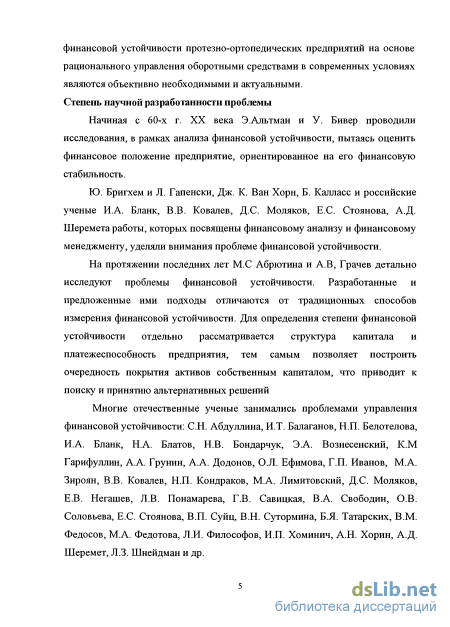 финансовой устойчивости протезно-ортопедических предприятий на основе рационального управления оборотными средствами в современных условиях являются объективно необходимыми и актуальными.

Степень научной разработанности проблемы

Начиная с 60-х г. XX века Э.Альтман и У. Бивер проводили исследования, в рамках анализа финансовой устойчивости, пытаясь оценить финансовое положение предприятие, ориентированное на его финансовую стабильность.

Ю. Бригхем и Л. Гапенски, Дж. К. Ван Хорн, Б. Калласс и российские ученые И.А. Бланк, В.В. Ковалев, Д.С. Моляков, Е.С. Стоянова, А.Д. Шеремета работы, которых посвящены финансовому анализу и финансовому менеджменту, уделяли внимания проблеме финансовой устойчивости.

На протяжении последних лет М.С Абрютина и А.В, Грачев детально исследуют проблемы финансовой устойчивости. Разработанные и предложенные ими подходы отличаются от традиционных способов измерения финансовой устойчивости. Для определения степени финансовой устойчивости отдельно рассматривается структура капитала и платежеспособность предприятия, тем самым позволяет построить очередность покрытия активов собственным капиталом, что приводит к поиску и принятию альтернативных решений

Многие отечественные ученые занимались проблемами управления финансовой устойчивости: С.Н. Абдуллина, И.Т. Балаганов, Н.П. Белотелова, И.А. Бланк, Н.А. Блатов, Н.В. Бондарчук, Э.А. Вознесенский, К.М Гарифуллин, А.А. Грунин, А.А. Додонов, О.Л. Ефимова, Г.П. Иванов, М.А. Зироян, В.В. Ковалев, Н.П. Кондраков, М.А. Лимитовский, Д.С. Моляков, Е.В. Негашев, Л.В. Понамарева, Г.В. Савицкая, В.А. Свободин, О.В. Соловьева, Е.С. Стоянова, В.П. Суйц, В.Н. Сутормина, Б.Я. Татарских, В.М. Федосов, М.А. Федотова, Л.И. Философов, И.П. Хоминич, А.Н. Хорин, А.Д. Шеремет, Л.З. Шнейдман и др.

5

dsLib.net
библиотека диссертаций